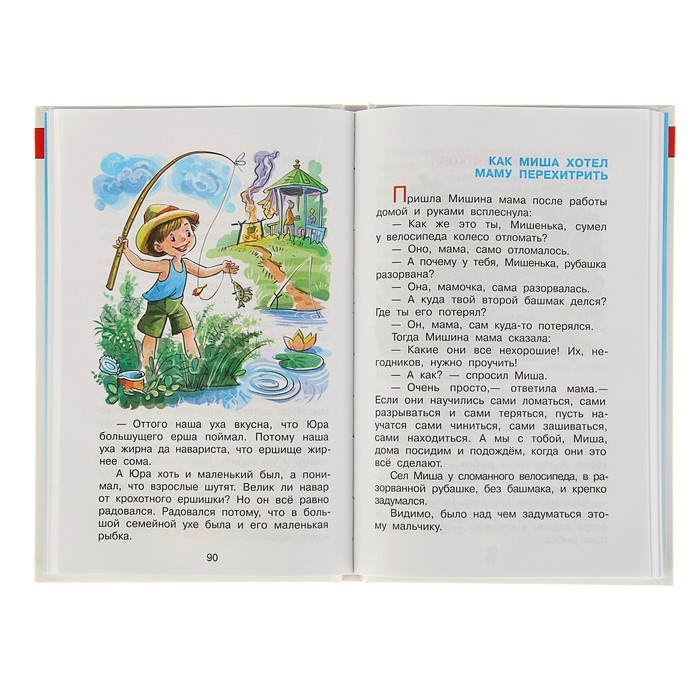 — Оттого наша уха вкусна, что Юра большущего ерша поймал. Потому наша уха жирна да навариста, что ершище жирнее сома.

А Юра хоть и маленький был, а понимал, что взрослые шутят. Велик ли навар от крохотного ершишки? Но он всё равно радовался. Радовался потому, что в большой семейной ухе была и его маленькая рыбка.

90

КАК МИША ХОТЕЛ МАМУ ПЕРЕХИТРИТЬ

Пришла Мишина мама после работы домой и руками всплеснула:

— Как же это ты, Мишенька, сумел у велосипеда колесо отломать?

— Оно, мама, само отломалось.

— А почему у тебя, Мишенька, рубашка разорвана?

— Она, мамочка, сама разорвалась.

— А куда твой второй башмак делся? Где ты его потерял?

— Он, мама, сам куда-то потерялся.

Тогда Мишина мама сказала:

— Какие они все нехорошие! Их, негодников, нужно проучить!

— А как? — спросил Миша.

— Очень просто,— ответила мама.— Если они научились сами ломаться, сами разрываться и сами теряться, пусть научатся сами чиниться, сами зашиваться, сами находиться. А мы с тобой, Миша, дома посидим и подождём, когда они это всё сделают.

Сел Миша у сломанного велосипеда, в разорванной рубашке, без башмака, и крепко задумался.

Видимо, было над чем задуматься этому мальчику.